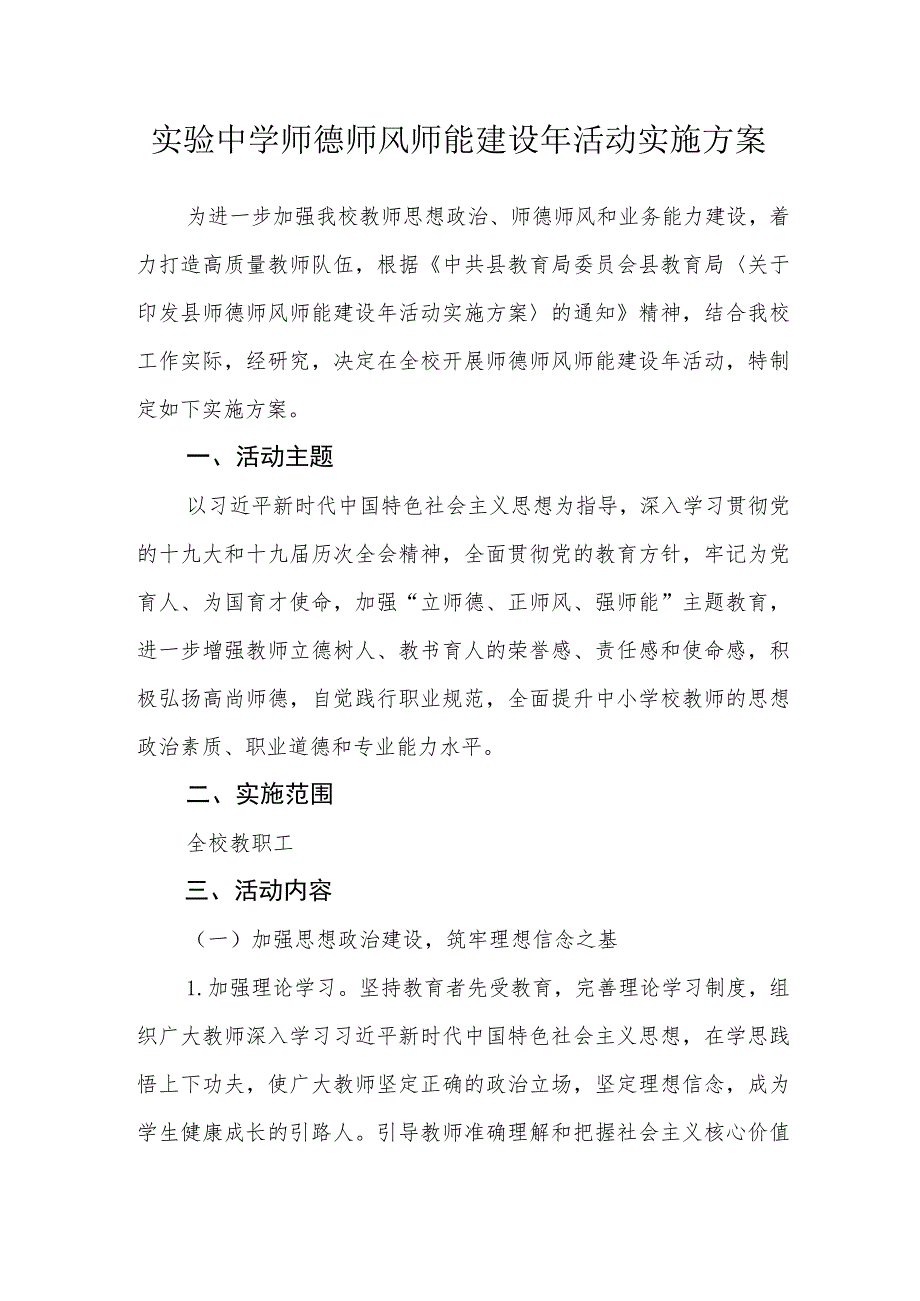 实验中学师德师风师能建设年活动实施方案

为进一步加强我校教师思想政治、师德师风和业务能力建设，着力打造高质量教师队伍，根据《中共县教育局委员会县教育局〈关于印发县师德师风师能建设年活动实施方案〉的通知》精神，结合我校工作实际，经研究，决定在全校开展师德师风师能建设年活动，特制定如下实施方案。

一、活动主题

以习近平新时代中国特色社会主义思想为指导，深入学习贯彻党的十九大和十九届历次全会精神，全面贯彻党的教育方针，牢记为党育人、为国育才使命，加强“立师德、正师风、强师能”主题教育，进一步增强教师立德树人、教书育人的荣誉感、责任感和使命感，积极弘扬高尚师德，自觉践行职业规范，全面提升中小学校教师的思想政治素质、职业道德和专业能力水平。

二、实施范围

全校教职工

三、活动内容

（一）加强思想政治建设，筑牢理想信念之基

1.加强理论学习。坚持教育者先受教育，完善理论学习制度，组织广大教师深入学习习近平新时代中国特色社会主义思想，在学思践悟上下功夫，使广大教师坚定正确的政治立场，坚定理想信念，成为学生健康成长的引路人。引导教师准确理解和把握社会主义核心价值